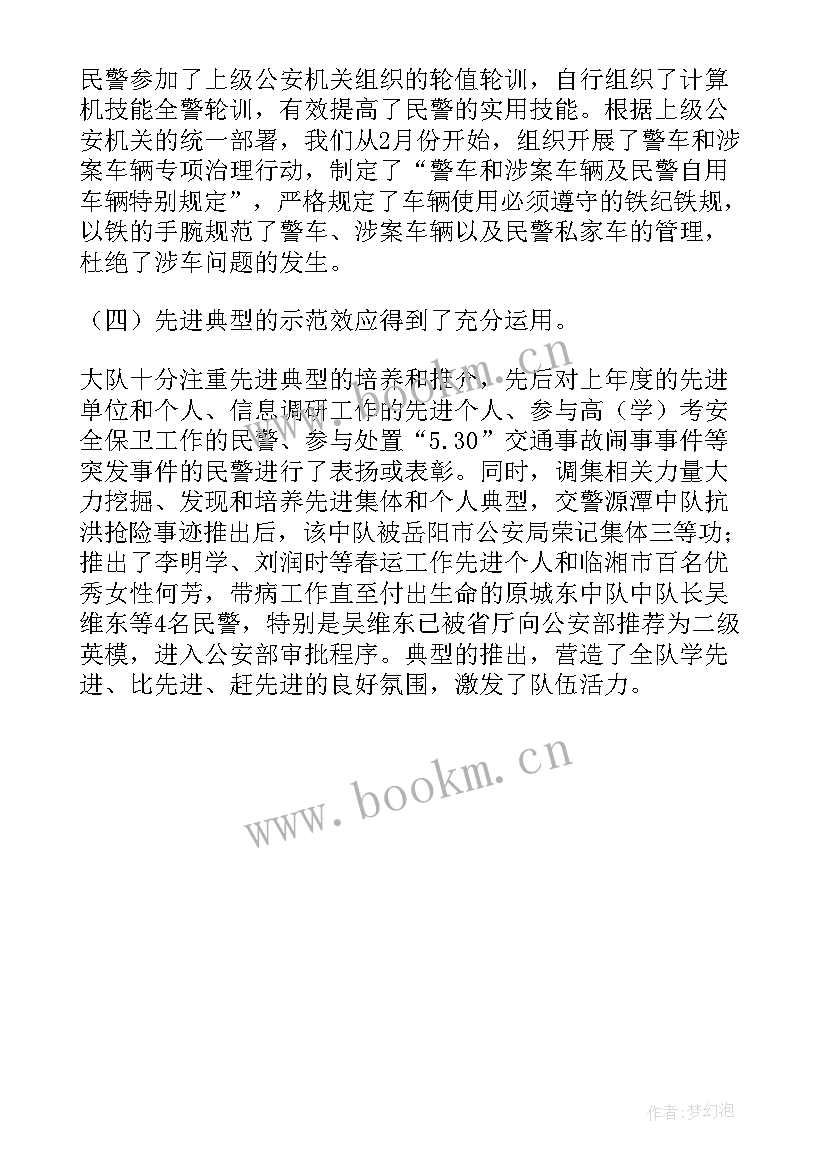 民警参加了上级公安机关组织的轮值轮训，自行组织了计算机技能全警轮训，有效提高了民警的实用技能。根据上级公安机关的统一部署，我们从2月份开始，组织开展了警车和涉案车辆专项治理行动，制定了“警车和涉案车辆及民警自用车辆特别规定”，严格规定了车辆使用必须遵守的铁纪铁规，以铁的手腕规范了警车、涉案车辆以及民警私家车的管理，杜绝了涉车问题的发生。

（四）先进典型的示范效应得到了充分运用。

大队十分注重先进典型的培养和推介，先后对上年度的先进单位和个人、信息调研工作的先进个人、参与高（学）考安全保卫工作的民警、参与处置“5.30”交通事故闹事事件等突发事件的民警进行了表扬或表彰。同时，调集相关力量大力挖掘、发现和培养先进集体和个人典型，交警源潭中队抗洪抢险事迹推出后，该中队被岳阳市公安局荣记集体三等功；推出了李明学、刘润时等春运工作先进个人和临湘市百名优秀女性何芳，带病工作直至付出生命的原城东中队中队长吴维东等4名民警，特别是吴维东已被省厅向公安部推荐为二级英模，进入公安部审批程序。典型的推出，营造了全队学先进、比先进、赶先进的良好氛围，激发了队伍活力。

www.bookm.cn

www.bookm.cn

作者:梦幻泡